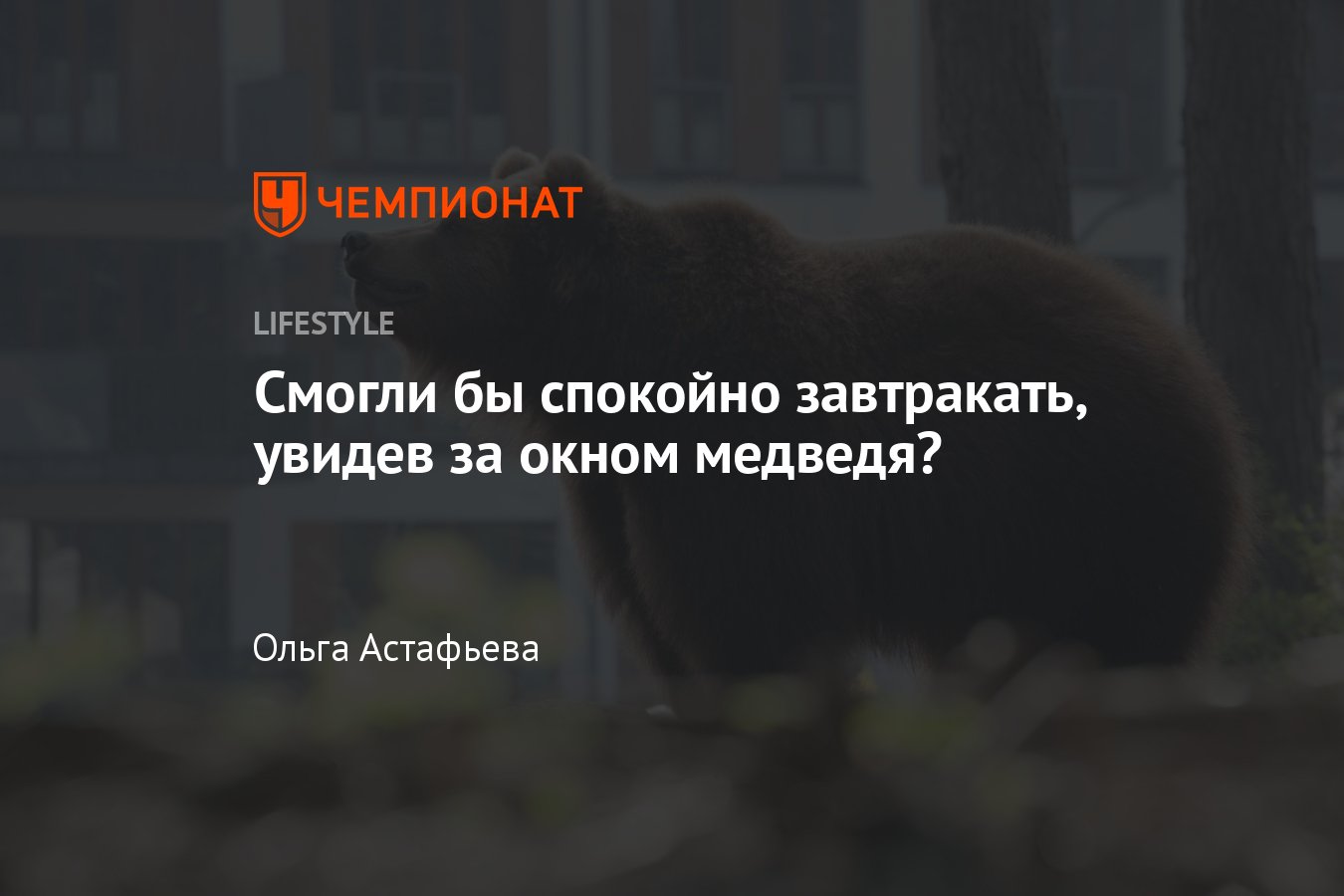 ЧЕМПИОНАТ

LIFESTYLE

Смогли бы спокойно завтракать, увидев за окном медведя?

Ольга Астафьева